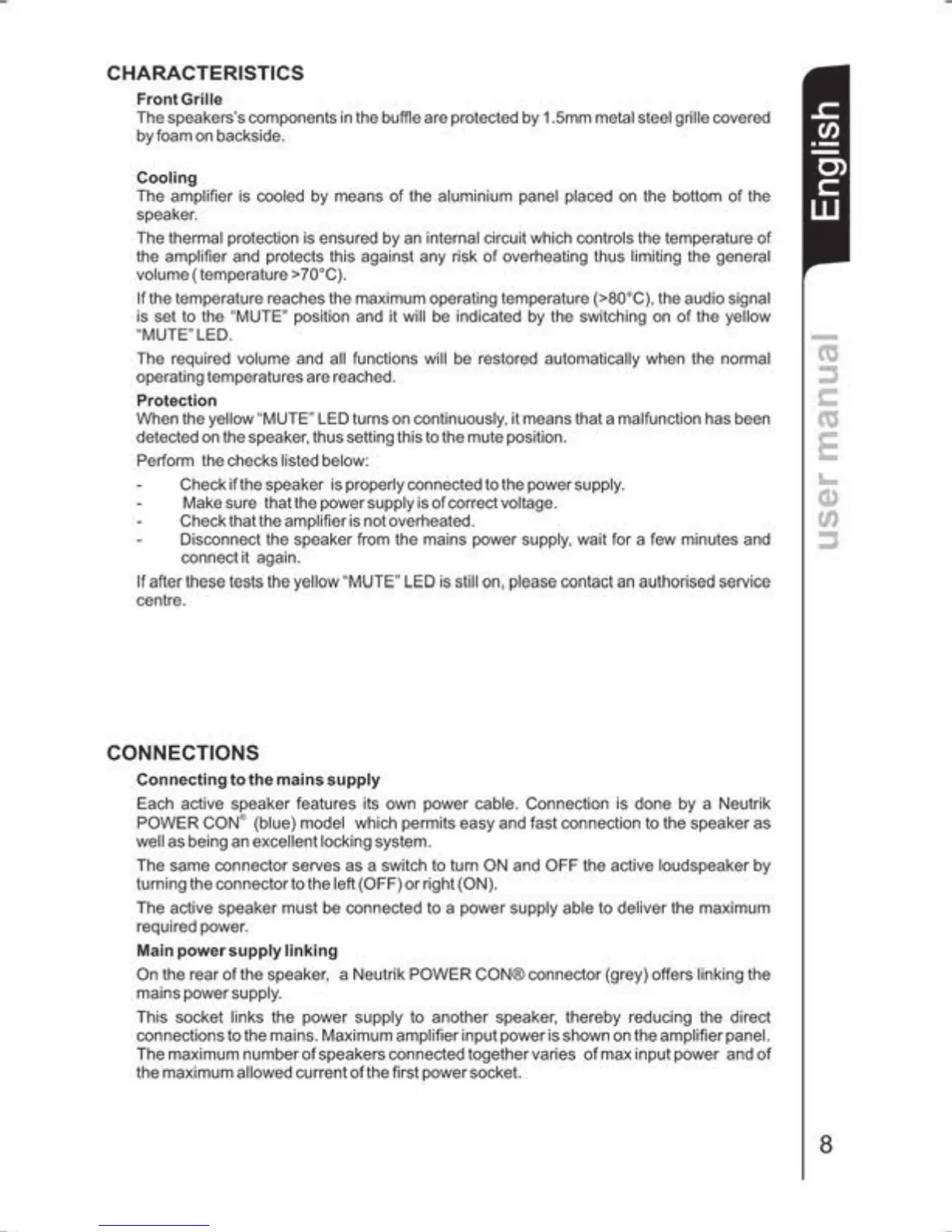 CHARACTERISTICS

Front Grille

The speakers's components in the buffle are protected by 1.5mm metal steel grille covered by foam on backside.

Cooling

The amplifier is cooled by means of the aluminium panel placed on the bottom of the speaker.

The thermal protection is ensured by an internal circuit which controls the temperature of the amplifier and protects this against any risk of overheating thus limiting the general volume ( temperature >70°C).

If the temperature reaches the maximum operating temperature (>80°C), the audio signal is set to the "MUTE" position and it will be indicated by the switching on of the yellow "MUTE" LED.

The required volume and all functions will be restored automatically when the normal operating temperatures are reached.

Protection

When the yellow "MUTE" LED turns on continuously, it means that a malfunction has been detected on the speaker, thus setting this to the mute position.

Perform the checks listed below:

- Check if the speaker is properly connected to the power supply.
- Make sure that the power supply is of correct voltage.
- Check that the amplifier is not overheated.
- Disconnect the speaker from the mains power supply, wait for a few minutes and connect it again.

If after these tests the yellow "MUTE" LED is still on, please contact an authorised service centre.

CONNECTIONS

Connecting to the mains supply

Each active speaker features its own power cable. Connection is done by a Neutrik POWER CON® (blue) model which permits easy and fast connection to the speaker as well as being an excellent locking system.

The same connector serves as a switch to turn ON and OFF the active loudspeaker by turning the connector to the left (OFF) or right (ON).

The active speaker must be connected to a power supply able to deliver the maximum required power.

Main power supply linking

On the rear of the speaker, a Neutrik POWER CON® connector (grey) offers linking the mains power supply.

This socket links the power supply to another speaker, thereby reducing the direct connections to the mains. Maximum amplifier input power is shown on the amplifier panel. The maximum number of speakers connected together varies of max input power and of the maximum allowed current of the first power socket.

English

user manual

8